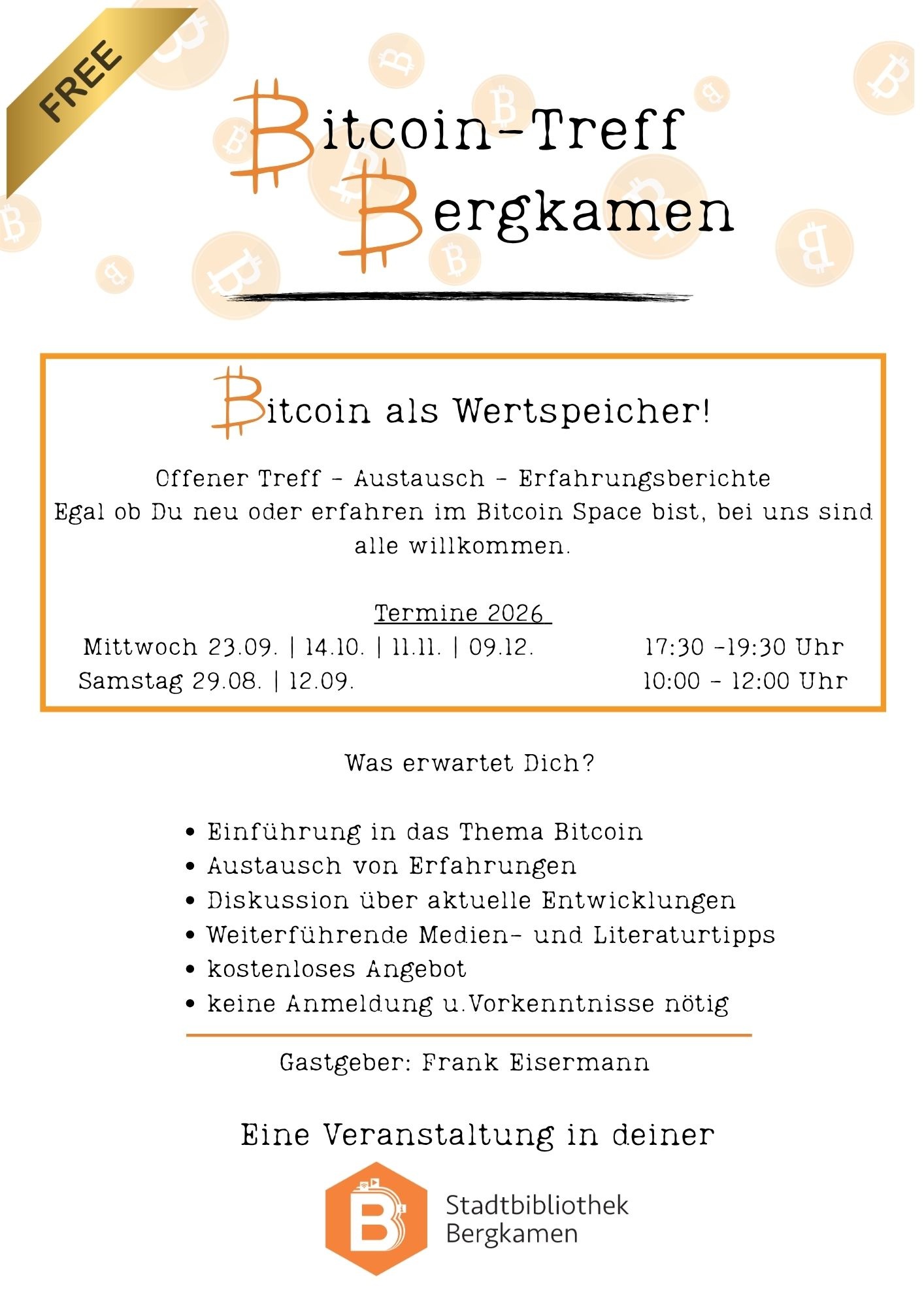 FREE

Bitcoin-Treff
Bergkamen

Bitcoin als Wertspeicher!

Offener Treff - Austausch - Erfahrungsberichte
Egal ob Du neu oder erfahren im Bitcoin Space bist, bei uns sind alle willkommen.

Termine 2026
Mittwoch 23.09. | 14.10. | 11.11. | 09.12. 17:30 -19:30 Uhr
Samstag 29.08. | 12.09. 10:00 - 12:00 Uhr

Was erwartet Dich?

• Einführung in das Thema Bitcoin
• Austausch von Erfahrungen
• Diskussion über aktuelle Entwicklungen
• Weiterführende Medien- und Literaturtipps
• kostenloses Angebot
• keine Anmeldung u.Vorkenntnisse nötig

Gastgeber: Frank Eisermann

Eine Veranstaltung in deiner

Stadtbibliothek
Bergkamen